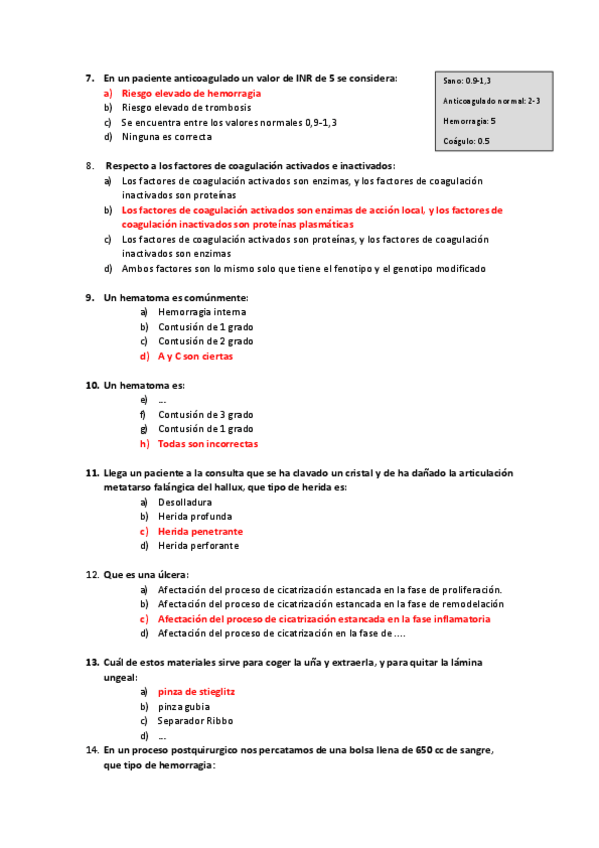 7. En un paciente anticoagulado un valor de INR de 5 se considera:
a) Riesgo elevado de hemorragia
b) Riesgo elevado de trombosis
c) Se encuentra entre los valores normales 0,9-1,3
d) Ninguna es correcta

Sano: 0.9-1,3
Anticoagulado normal: 2-3
Hemorragia: 5
Coágulo: 0.5

8. Respecto a los factores de coagulación activados e inactivados:
a) Los factores de coagulación activados son enzimas, y los factores de coagulación inactivados son proteínas
b) Los factores de coagulación activados son enzimas de acción local, y los factores de coagulación inactivados son proteínas plasmáticas
c) Los factores de coagulación activados son proteínas, y los factores de coagulación inactivados son enzimas
d) Ambos factores son lo mismo solo que tiene el fenotipo y el genotipo modificado

9. Un hematoma es comúnmente:
a) Hemorragia interna
b) Contusión de 1 grado
c) Contusión de 2 grado
d) A y C son ciertas

10. Un hematoma es:
e) ...
f) Contusión de 3 grado
g) Contusión de 1 grado
h) Todas son incorrectas

11. Llega un paciente a la consulta que se ha clavado un cristal y de ha dañado la articulación metatarso falángica del hallux, que tipo de herida es:
a) Desolladura
b) Herida profunda
c) Herida penetrante
d) Herida perforante

12. Que es una úlcera:
a) Afectación del proceso de cicatrización estancada en la fase de proliferación.
b) Afectación del proceso de cicatrización estancada en la fase de remodelación
c) Afectación del proceso de cicatrización estancada en la fase inflamatoria
d) Afectación del proceso de cicatrización en la fase de ....

13. Cuál de estos materiales sirve para coger la uña y extraerla, y para quitar la lámina ungeal:
a) pinza de stieglitz
b) pinza gubia
c) Separador Ribbo
d) ...

14. En un proceso postquirurgico nos percatamos de una bolsa llena de 650 cc de sangre, que tipo de hemorragia: